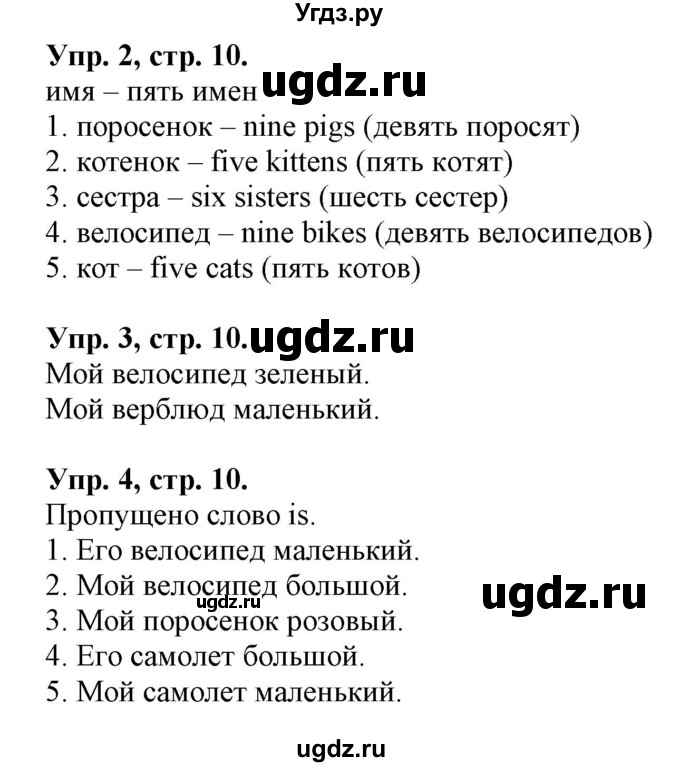 Угдз.ру

Упр. 2, стр. 10.
имя – пять имен ugdz.ru
1. поросенок – nine pigs (девять поросят)
2. котенок – five kittens (пять котят)
3. сестра – six sisters (шесть сестер)
4. велосипед – nine bikes (девять велосипедов)
5. кот – five cats (пять котов)

Упр. 3, стр. 10. ugdz.ru
Мой велосипед зеленый.
Мой верблюд маленький.

Упр. 4, стр. 10.
Пропущено слово is.
1. Его велосипед маленький.
2. Мой велосипед большой. ugdz.ru
ugdz.ru
3. Мой поросенок розовый.
4. Его самолет большой.
5. Мой самолет маленький.

ugdz.ru